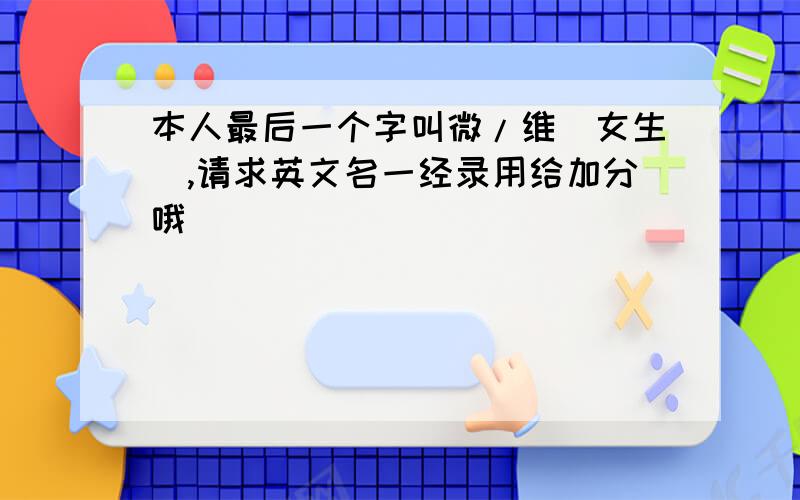 本人最后一个字叫微/维（女生）,请求英文名一经录用给加分哦